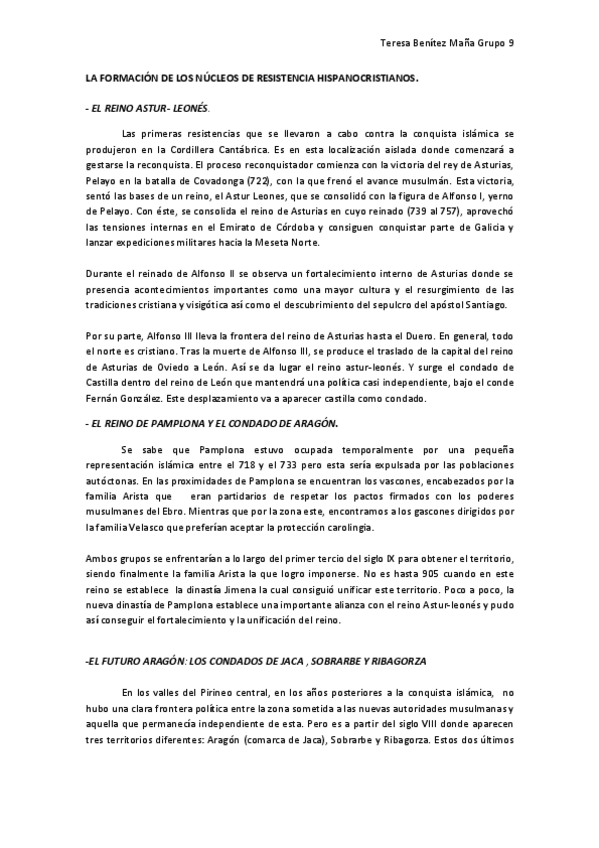 Teresa Benítez Maña Grupo 9

LA FORMACIÓN DE LOS NÚCLEOS DE RESISTENCIA HISPANOCRISTIANOS.

- EL REINO ASTUR- LEONÉS.

Las primeras resistencias que se llevaron a cabo contra la conquista islámica se produjeron en la Cordillera Cantábrica. Es en esta localización aislada donde comenzará a gestarse la reconquista. El proceso reconquistador comienza con la victoria del rey de Asturias, Pelayo en la batalla de Covadonga (722), con la que frenó el avance musulmán. Esta victoria, sentó las bases de un reino, el Astur Leones, que se consolidó con la figura de Alfonso I, yerno de Pelayo. Con éste, se consolida el reino de Asturias en cuyo reinado (739 al 757), aprovechó las tensiones internas en el Emirato de Córdoba y consiguen conquistar parte de Galicia y lanzar expediciones militares hacia la Meseta Norte.

Durante el reinado de Alfonso II se observa un fortalecimiento interno de Asturias donde se presencia acontecimientos importantes como una mayor cultura y el resurgimiento de las tradiciones cristiana y visigótica así como el descubrimiento del sepulcro del apóstol Santiago.

Por su parte, Alfonso III lleva la frontera del reino de Asturias hasta el Duero. En general, todo el norte es cristiano. Tras la muerte de Alfonso III, se produce el traslado de la capital del reino de Asturias de Oviedo a León. Así se da lugar el reino astur-leonés. Y surge el condado de Castilla dentro del reino de León que mantendrá una política casi independiente, bajo el conde Fernán González. Este desplazamiento va a aparecer castilla como condado.

- EL REINO DE PAMPLONA Y EL CONDADO DE ARAGÓN.

Se sabe que Pamplona estuvo ocupada temporalmente por una pequeña representación islámica entre el 718 y el 733 pero esta sería expulsada por las poblaciones autóctonas. En las proximidades de Pamplona se encuentran los vascones, encabezados por la familia Arista que eran partidarios de respetar los pactos firmados con los poderes musulmanes del Ebro. Mientras que por la zona este, encontramos a los gascones dirigidos por la familia Velasco que preferían aceptar la protección carolingia.

Ambos grupos se enfrentarían a lo largo del primer tercio del siglo IX para obtener el territorio, siendo finalmente la familia Arista la que logro imponerse. No es hasta 905 cuando en este reino se establece la dinastía Jimena la cual consiguió unificar este territorio. Poco a poco, la nueva dinastía de Pamplona establece una importante alianza con el reino Astur-leonés y pudo así conseguir el fortalecimiento y la unificación del reino.

-EL FUTURO ARAGÓN: LOS CONDADOS DE JACA , SOBRARBE Y RIBAGORZA

En los valles del Pirineo central, en los años posteriores a la conquista islámica, no hubo una clara frontera política entre la zona sometida a las nuevas autoridades musulmanas y aquella que permanecía independiente de esta. Pero es a partir del siglo VIII donde aparecen tres territorios diferentes: Aragón (comarca de Jaca), Sobrarbe y Ribagorza. Estos dos últimos